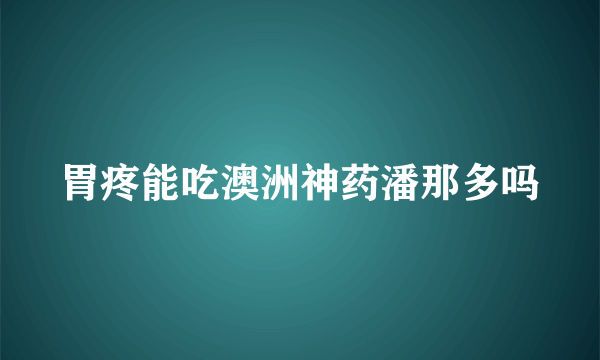 胃疼能吃澳洲神药潘那多吗